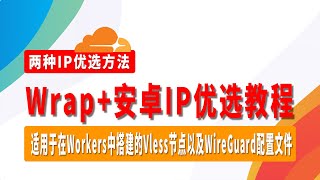 两种IP优选方法

Wrap+安卓IP优选教程

适用于在Workers中搭建的Vless节点以及WireGuard配置文件